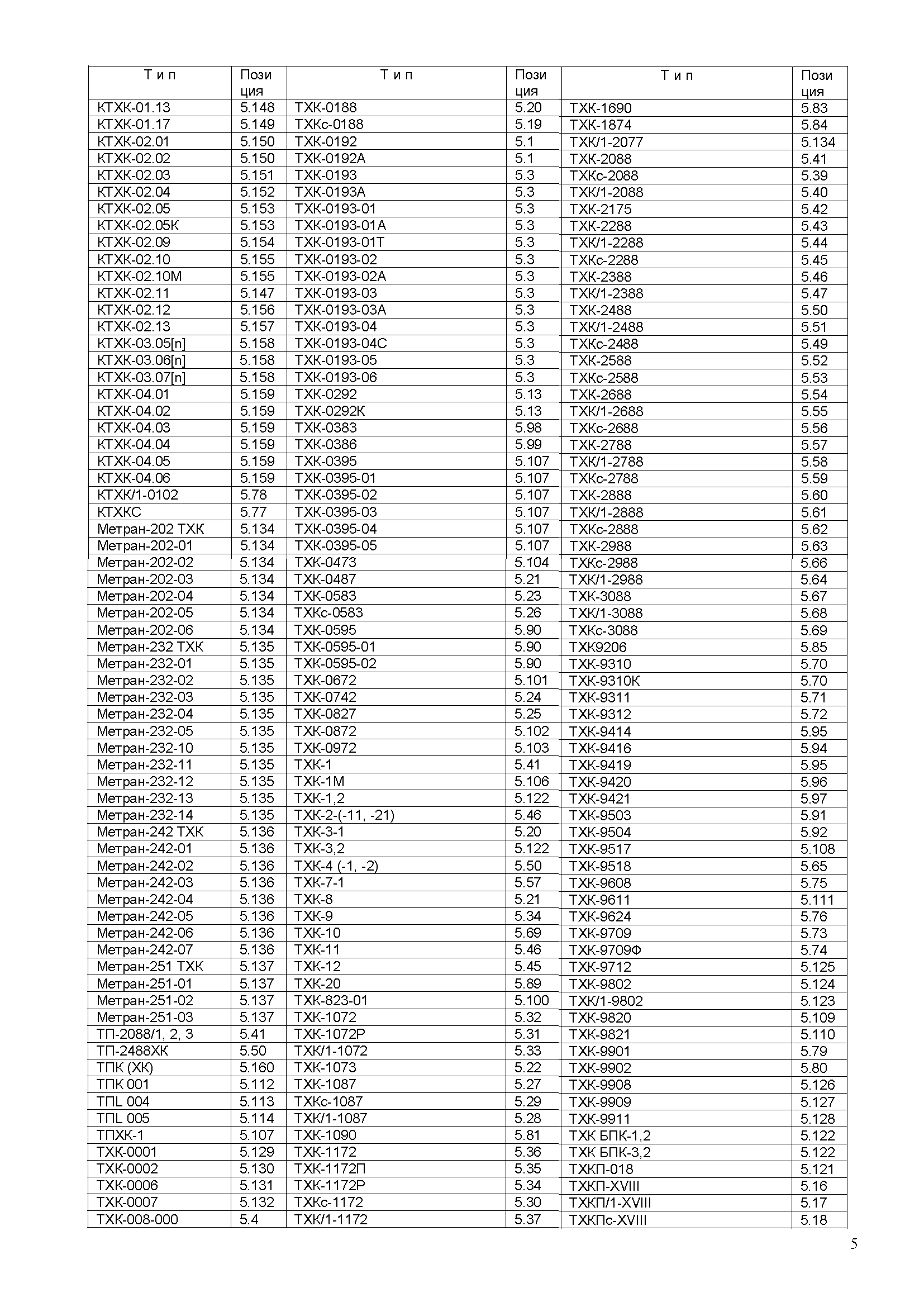 | Т и п | Пози ция | Т и п | Пози ция | Т и п | Пози ция |
|---|---|---|---|---|---|
| КТХК-01.13 | 5.148 | ТХК-0188 | 5.20 | ТХК-1690 | 5.83 |
| КТХК-01.17 | 5.149 | ТХКс-0188 | 5.19 | ТХК-1874 | 5.84 |
| КТХК-02.01 | 5.150 | ТХК-0192 | 5.1 | ТХК/1-2077 | 5.134 |
| КТХК-02.02 | 5.150 | ТХК-0192А | 5.1 | ТХК-2088 | 5.41 |
| КТХК-02.03 | 5.151 | ТХК-0193 | 5.3 | ТХКс-2088 | 5.39 |
| КТХК-02.04 | 5.152 | ТХК-0193А | 5.3 | ТХК/1-2088 | 5.40 |
| КТХК-02.05 | 5.153 | ТХК-0193-01 | 5.3 | ТХК-2175 | 5.42 |
| КТХК-02.05К | 5.153 | ТХК-0193-01А | 5.3 | ТХК-2288 | 5.43 |
| КТХК-02.09 | 5.154 | ТХК-0193-01Т | 5.3 | ТХК/1-2288 | 5.44 |
| КТХК-02.10 | 5.155 | ТХК-0193-02 | 5.3 | ТХКс-2288 | 5.45 |
| КТХК-02.10М | 5.155 | ТХК-0193-02А | 5.3 | ТХК-2388 | 5.46 |
| КТХК-02.11 | 5.147 | ТХК-0193-03 | 5.3 | ТХК/1-2388 | 5.47 |
| КТХК-02.12 | 5.156 | ТХК-0193-03А | 5.3 | ТХК-2488 | 5.50 |
| КТХК-02.13 | 5.157 | ТХК-0193-04 | 5.3 | ТХК/1-2488 | 5.51 |
| КТХК-03.05[n] | 5.158 | ТХК-0193-04С | 5.3 | ТХКс-2488 | 5.49 |
| КТХК-03.06[n] | 5.158 | ТХК-0193-05 | 5.3 | ТХК-2588 | 5.52 |
| КТХК-03.07[n] | 5.158 | ТХК-0193-06 | 5.3 | ТХКс-2588 | 5.53 |
| КТХК-04.01 | 5.159 | ТХК-0292 | 5.13 | ТХК-2688 | 5.54 |
| КТХК-04.02 | 5.159 | ТХК-0292К | 5.13 | ТХК/1-2688 | 5.55 |
| КТХК-04.03 | 5.159 | ТХК-0383 | 5.98 | ТХКс-2688 | 5.56 |
| КТХК-04.04 | 5.159 | ТХК-0386 | 5.99 | ТХК-2788 | 5.57 |
| КТХК-04.05 | 5.159 | ТХК-0395 | 5.107 | ТХК/1-2788 | 5.58 |
| КТХК-04.06 | 5.159 | ТХК-0395-01 | 5.107 | ТХКс-2788 | 5.59 |
| КТХК/1-0102 | 5.78 | ТХК-0395-02 | 5.107 | ТХК-2888 | 5.60 |
| КТХКС | 5.77 | ТХК-0395-03 | 5.107 | ТХК/1-2888 | 5.61 |
| Метран-202 ТХК | 5.134 | ТХК-0395-04 | 5.107 | ТХКс-2888 | 5.62 |
| Метран-202-01 | 5.134 | ТХК-0395-05 | 5.107 | ТХК-2988 | 5.63 |
| Метран-202-02 | 5.134 | ТХК-0473 | 5.104 | ТХКс-2988 | 5.66 |
| Метран-202-03 | 5.134 | ТХК-0487 | 5.21 | ТХК/1-2988 | 5.64 |
| Метран-202-04 | 5.134 | ТХК-0583 | 5.23 | ТХК-3088 | 5.67 |
| Метран-202-05 | 5.134 | ТХКс-0583 | 5.26 | ТХК/1-3088 | 5.68 |
| Метран-202-06 | 5.134 | ТХК-0595 | 5.90 | ТХКс-3088 | 5.69 |
| Метран-232 ТХК | 5.135 | ТХК-0595-01 | 5.90 | ТХК9206 | 5.85 |
| Метран-232-01 | 5.135 | ТХК-0595-02 | 5.90 | ТХК-9310 | 5.70 |
| Метран-232-02 | 5.135 | ТХК-0672 | 5.101 | ТХК-9310К | 5.70 |
| Метран-232-03 | 5.135 | ТХК-0742 | 5.24 | ТХК-9311 | 5.71 |
| Метран-232-04 | 5.135 | ТХК-0827 | 5.25 | ТХК-9312 | 5.72 |
| Метран-232-05 | 5.135 | ТХК-0872 | 5.102 | ТХК-9414 | 5.95 |
| Метран-232-10 | 5.135 | ТХК-0972 | 5.103 | ТХК-9416 | 5.94 |
| Метран-232-11 | 5.135 | ТХК-1 | 5.41 | ТХК-9419 | 5.95 |
| Метран-232-12 | 5.135 | ТХК-1М | 5.106 | ТХК-9420 | 5.96 |
| Метран-232-13 | 5.135 | ТХК-1,2 | 5.122 | ТХК-9421 | 5.97 |
| Метран-232-14 | 5.135 | ТХК-2-(-11, -21) | 5.46 | ТХК-9503 | 5.91 |
| Метран-242 ТХК | 5.136 | ТХК-3-1 | 5.20 | ТХК-9504 | 5.92 |
| Метран-242-01 | 5.136 | ТХК-3,2 | 5.122 | ТХК-9517 | 5.108 |
| Метран-242-02 | 5.136 | ТХК-4 (-1, -2) | 5.50 | ТХК-9518 | 5.65 |
| Метран-242-03 | 5.136 | ТХК-7-1 | 5.57 | ТХК-9608 | 5.75 |
| Метран-242-04 | 5.136 | ТХК-8 | 5.21 | ТХК-9611 | 5.111 |
| Метран-242-05 | 5.136 | ТХК-9 | 5.34 | ТХК-9624 | 5.76 |
| Метран-242-06 | 5.136 | ТХК-10 | 5.69 | ТХК-9709 | 5.73 |
| Метран-242-07 | 5.136 | ТХК-11 | 5.46 | ТХК-9709Ф | 5.74 |
| Метран-251 ТХК | 5.137 | ТХК-12 | 5.45 | ТХК-9712 | 5.125 |
| Метран-251-01 | 5.137 | ТХК-20 | 5.89 | ТХК-9802 | 5.124 |
| Метран-251-02 | 5.137 | ТХК-823-01 | 5.100 | ТХК/1-9802 | 5.123 |
| Метран-251-03 | 5.137 | ТХК-1072 | 5.32 | ТХК-9820 | 5.109 |
| ТП-2088/1, 2, 3 | 5.41 | ТХК-1072Р | 5.31 | ТХК-9821 | 5.110 |
| ТП-2488ХК | 5.50 | ТХК/1-1072 | 5.33 | ТХК-9901 | 5.79 |
| ТПК (ХК) | 5.160 | ТХК-1073 | 5.22 | ТХК-9902 | 5.80 |
| ТПК 001 | 5.112 | ТХК-1087 | 5.27 | ТХК-9908 | 5.126 |
| ТПL 004 | 5.113 | ТХКс-1087 | 5.29 | ТХК-9909 | 5.127 |
| ТПL 005 | 5.114 | ТХК/1-1087 | 5.28 | ТХК-9911 | 5.128 |
| ТПХК-1 | 5.107 | ТХК-1090 | 5.81 | ТХК БПК-1,2 | 5.122 |
| ТХК-0001 | 5.129 | ТХК-1172 | 5.36 | ТХК БПК-3,2 | 5.122 |
| ТХК-0002 | 5.130 | ТХК-1172П | 5.35 | ТХКП-018 | 5.121 |
| ТХК-0006 | 5.131 | ТХК-1172Р | 5.34 | ТХКП-XVIII | 5.16 |
| ТХК-0007 | 5.132 | ТХКс-1172 | 5.30 | ТХКП/1-XVIII | 5.17 |
| ТХК-008-000 | 5.4 | ТХК/1-1172 | 5.37 | ТХКПс-XVIII | 5.18 |

5